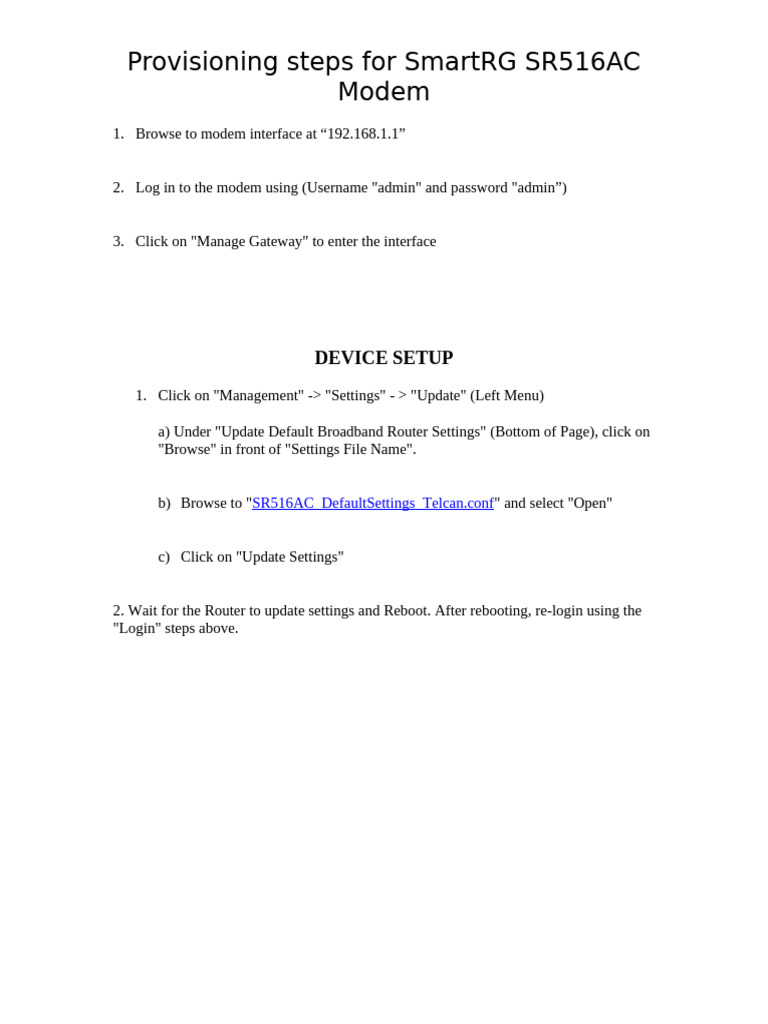 Provisioning steps for SmartRG SR516AC Modem

1. Browse to modem interface at “192.168.1.1”

2. Log in to the modem using (Username "admin" and password "admin”)

3. Click on "Manage Gateway" to enter the interface

DEVICE SETUP

1. Click on "Management" -> "Settings" - > "Update" (Left Menu)

a) Under "Update Default Broadband Router Settings" (Bottom of Page), click on "Browse" in front of "Settings File Name".

b) Browse to "SR516AC_DefaultSettings_Telcan.conf" and select "Open"

c) Click on "Update Settings"

2. Wait for the Router to update settings and Reboot. After rebooting, re-login using the "Login" steps above.